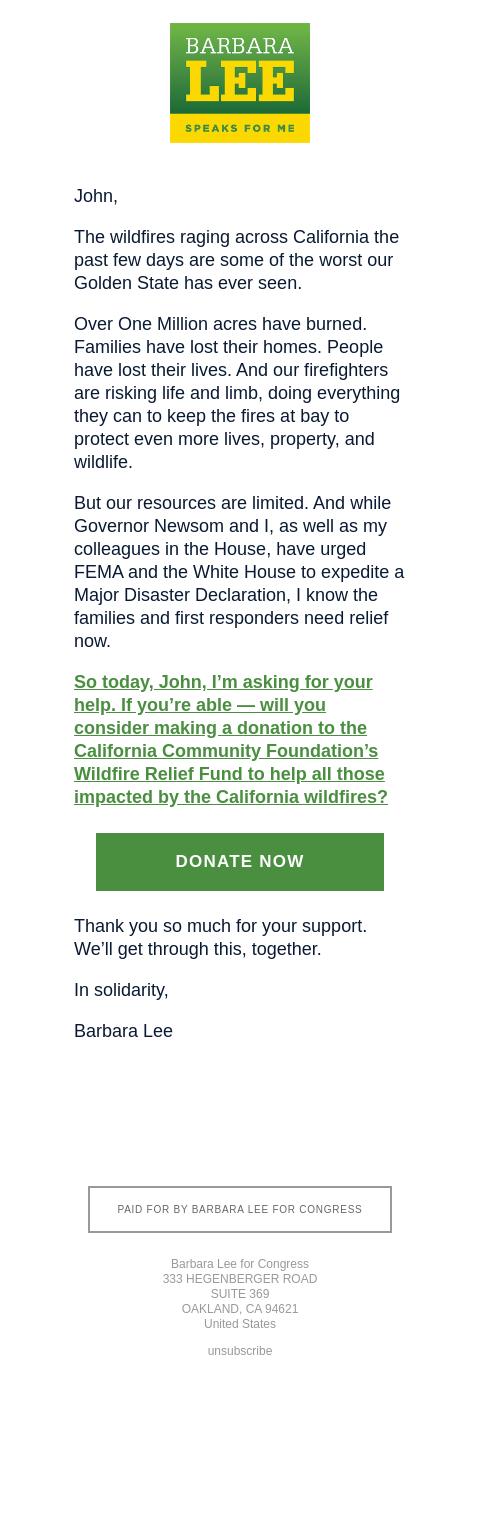 BARBARA
LEE
SPEAKS FOR ME

John,

The wildfires raging across California the past few days are some of the worst our Golden State has ever seen.

Over One Million acres have burned. Families have lost their homes. People have lost their lives. And our firefighters are risking life and limb, doing everything they can to keep the fires at bay to protect even more lives, property, and wildlife.

But our resources are limited. And while Governor Newsom and I, as well as my colleagues in the House, have urged FEMA and the White House to expedite a Major Disaster Declaration, I know the families and first responders need relief now.

So today, John, I'm asking for your help. If you're able — will you consider making a donation to the California Community Foundation's Wildfire Relief Fund to help all those impacted by the California wildfires?

DONATE NOW

Thank you so much for your support. We'll get through this, together.

In solidarity,

Barbara Lee

PAID FOR BY BARBARA LEE FOR CONGRESS

Barbara Lee for Congress
333 HEGENBERGER ROAD
SUITE 369
OAKLAND, CA 94621
United States

unsubscribe